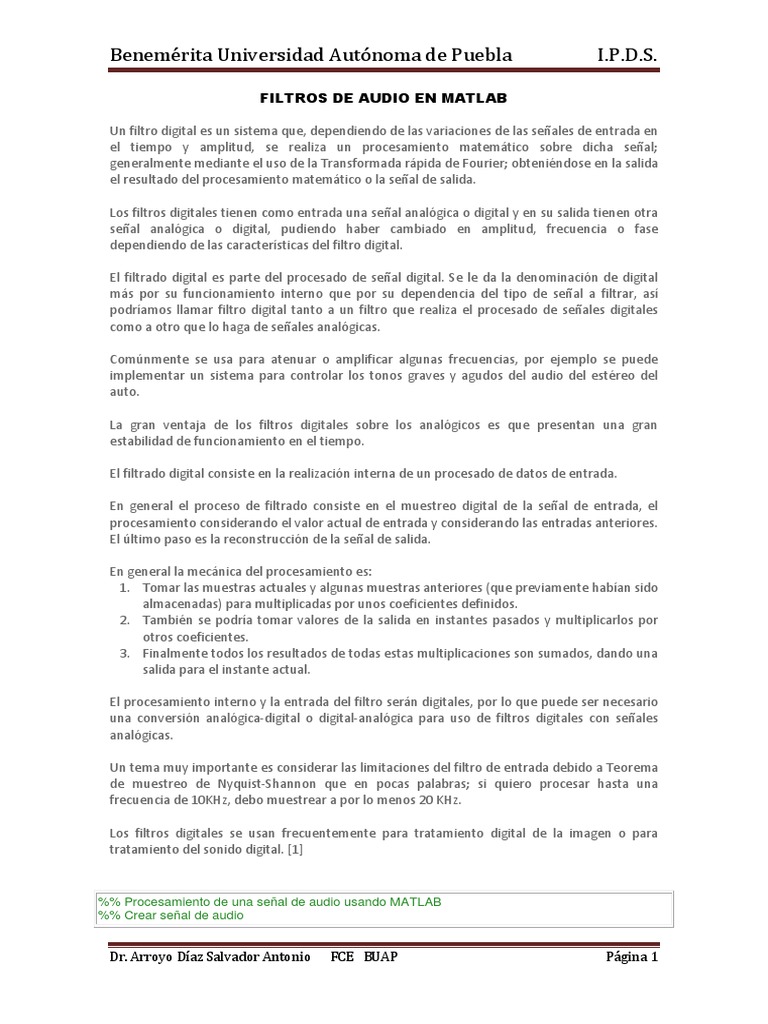 Benemérita Universidad Autónoma de Puebla I.P.D.S.

FILTROS DE AUDIO EN MATLAB

Un filtro digital es un sistema que, dependiendo de las variaciones de las señales de entrada en el tiempo y amplitud, se realiza un procesamiento matemático sobre dicha señal; generalmente mediante el uso de la Transformada rápida de Fourier; obteniéndose en la salida el resultado del procesamiento matemático o la señal de salida.

Los filtros digitales tienen como entrada una señal analógica o digital y en su salida tienen otra señal analógica o digital, pudiendo haber cambiado en amplitud, frecuencia o fase dependiendo de las características del filtro digital.

El filtrado digital es parte del procesado de señal digital. Se le da la denominación de digital más por su funcionamiento interno que por su dependencia del tipo de señal a filtrar, así podríamos llamar filtro digital tanto a un filtro que realiza el procesado de señales digitales como a otro que lo haga de señales analógicas.

Comúnmente se usa para atenuar o amplificar algunas frecuencias, por ejemplo se puede implementar un sistema para controlar los tonos graves y agudos del audio del estéreo del auto.

La gran ventaja de los filtros digitales sobre los analógicos es que presentan una gran estabilidad de funcionamiento en el tiempo.

El filtrado digital consiste en la realización interna de un procesado de datos de entrada.

En general el proceso de filtrado consiste en el muestreo digital de la señal de entrada, el procesamiento considerando el valor actual de entrada y considerando las entradas anteriores. El último paso es la reconstrucción de la señal de salida.

En general la mecánica del procesamiento es:
1. Tomar las muestras actuales y algunas muestras anteriores (que previamente habían sido almacenadas) para multiplicadas por unos coeficientes definidos.
2. También se podría tomar valores de la salida en instantes pasados y multiplicarlos por otros coeficientes.
3. Finalmente todos los resultados de todas estas multiplicaciones son sumados, dando una salida para el instante actual.

El procesamiento interno y la entrada del filtro serán digitales, por lo que puede ser necesario una conversión analógica-digital o digital-analógica para uso de filtros digitales con señales analógicas.

Un tema muy importante es considerar las limitaciones del filtro de entrada debido a Teorema de muestreo de Nyquist-Shannon que en pocas palabras; si quiero procesar hasta una frecuencia de 10KHz, debo muestrear a por lo menos 20 KHz.

Los filtros digitales se usan frecuentemente para tratamiento digital de la imagen o para tratamiento del sonido digital. [1]

%% Procesamiento de una señal de audio usando MATLAB
%% Crear señal de audio

Dr. Arroyo Díaz Salvador Antonio FCE BUAP Página 1